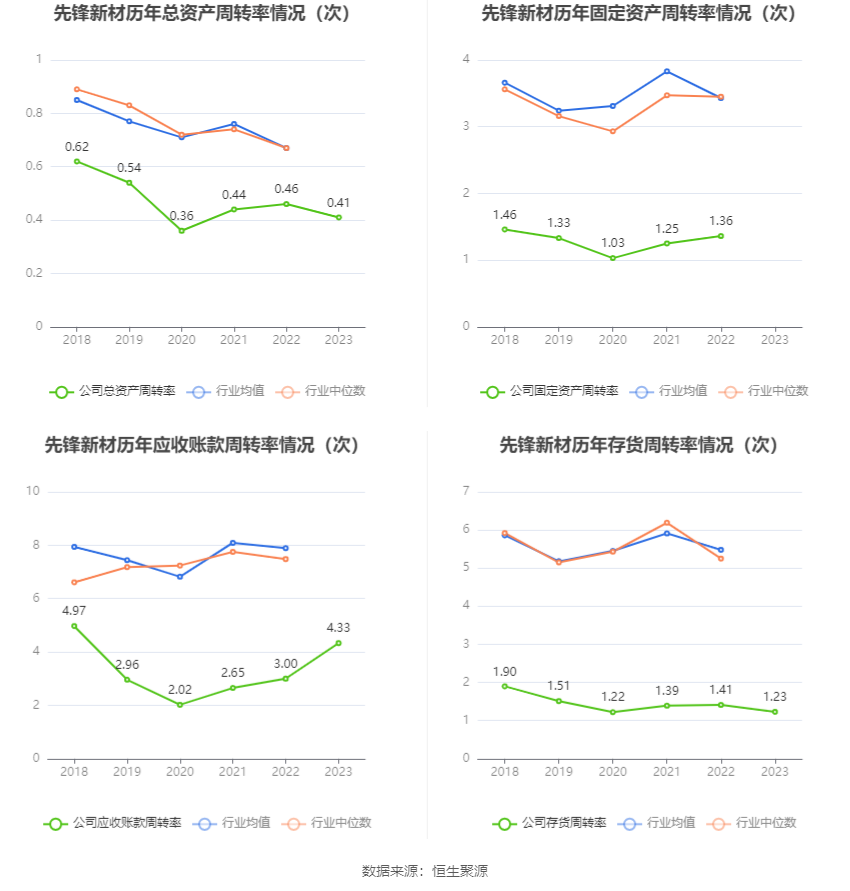 先锋新材历年总资产周转率情况（次）

1
0.8
0.6
0.4
0.2
0

0.62
0.54
0.36
0.44
0.46
0.41

2018 2019 2020 2021 2022 2023

公司总资产周转率 行业均值 行业中位数

先锋新材历年固定资产周转率情况（次）

4
3
2
1
0

1.46
1.33
1.03
1.25
1.36

2018 2019 2020 2021 2022 2023

公司固定资产周转率 行业均值 行业中位数

先锋新材历年应收账款周转率情况（次）

10
8
6
4
2
0

4.97
2.96
2.02
2.65
3.00
4.33

2018 2019 2020 2021 2022 2023

公司应收账款周转率 行业均值 行业中位数

先锋新材历年存货周转率情况（次）

7
6
5
4
3
2
1
0

1.90
1.51
1.22
1.39
1.41
1.23

2018 2019 2020 2021 2022 2023

公司存货周转率 行业均值 行业中位数

数据来源：恒生聚源